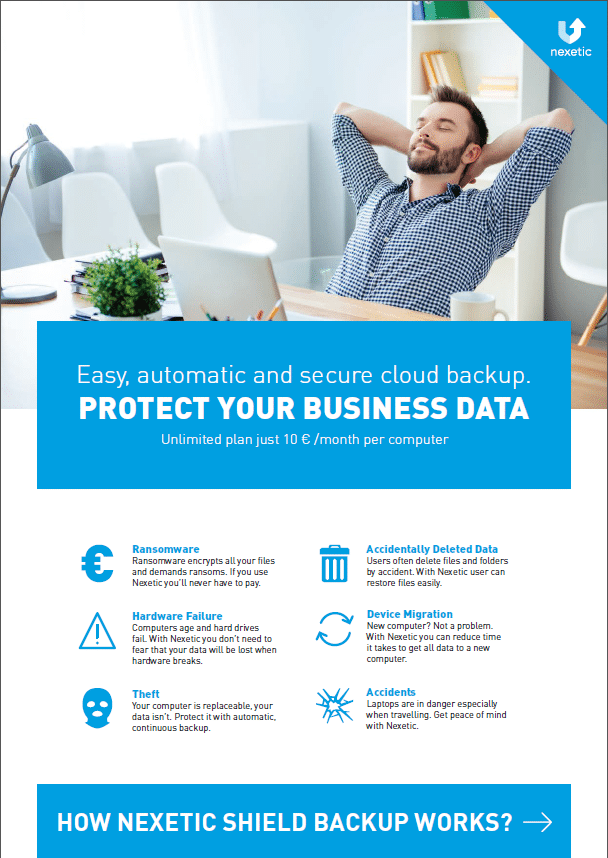 nexetic

Easy, automatic and secure cloud backup.
PROTECT YOUR BUSINESS DATA
Unlimited plan just 10 € /month per computer

Ransomware
Ransomware encrypts all your files and demands ransoms. If you use Nexetic you'll never have to pay.

Hardware Failure
Computers age and hard drives fail. With Nexetic you don't need to fear that your data will be lost when hardware breaks.

Theft
Your computer is replaceable, your data isn't. Protect it with automatic, continuous backup.

Accidentally Deleted Data
Users often delete files and folders by accident. With Nexetic user can restore files easily.

Device Migration
New computer? Not a problem. With Nexetic you can reduce time it takes to get all data to a new computer.

Accidents
Laptops are in danger especially when travelling. Get peace of mind with Nexetic.

HOW NEXETIC SHIELD BACKUP WORKS?